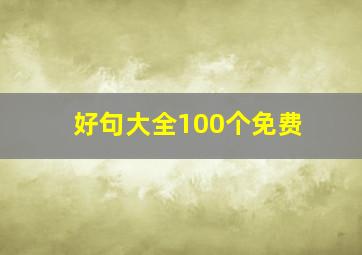 好句大全100个免费